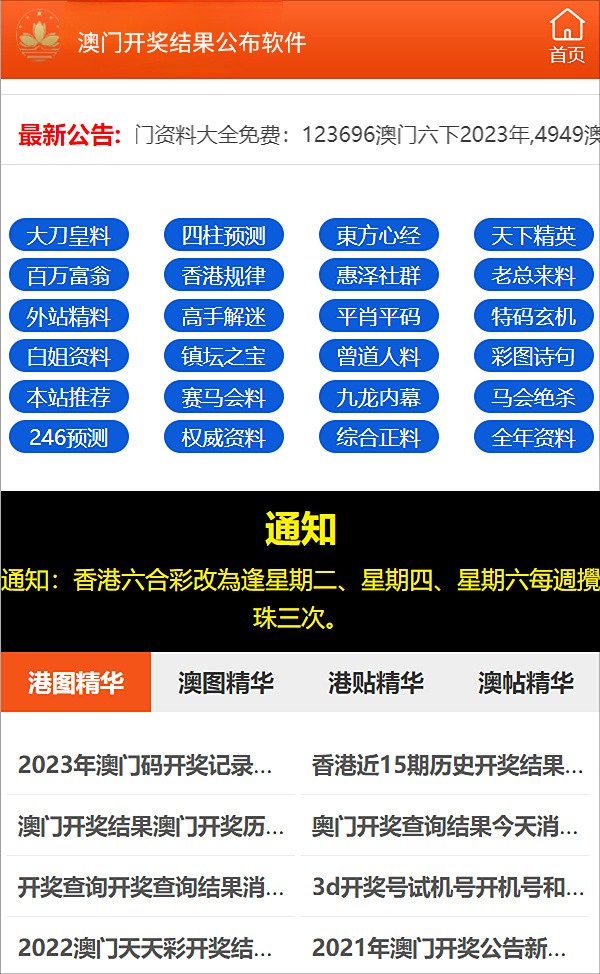 澳门开奖结果公布软件

首页

最新公告: 门资料大全免费：123696澳门六下2023年,4949澳

大刀皇料
四柱预测
東方心经
天下精英
百万富翁
香港规律
惠泽社群
老总来料
外站精料
高手解迷
平肖平码
特码玄机
白姐资料
镇坛之宝
曾道人料
彩图诗句
本站推荐
赛马会料
九龙内幕
马会绝杀
246预测
权威资料
综合正料
全年资料

通知

通知：香港六合彩改為逢星期二、星期四、星期六每週攪珠三次。

港图精华
澳图精华
港贴精华
澳帖精华

2023年澳门码开奖记录...
香港近15期历史开奖结果...
澳门开奖结果澳门开奖历...
奥门开奖查询结果今天消...
开奖查询开奖查询结果消...
3d开奖号试机号开机号和...
2022澳门天天彩开奖结...
2021年澳门开奖公告新...